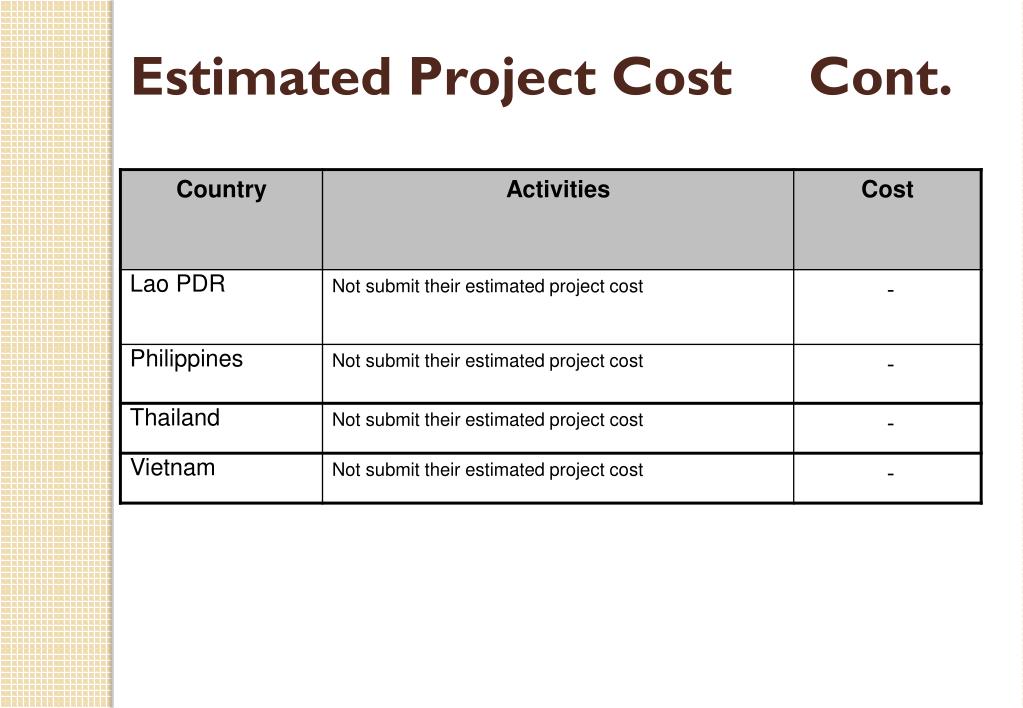 Estimated Project Cost Cont.

| Country | Activities | Cost |
|---|---|---|
| Lao PDR | Not submit their estimated project cost | - |
| Philippines | Not submit their estimated project cost | - |
| Thailand | Not submit their estimated project cost | - |
| Vietnam | Not submit their estimated project cost | - |